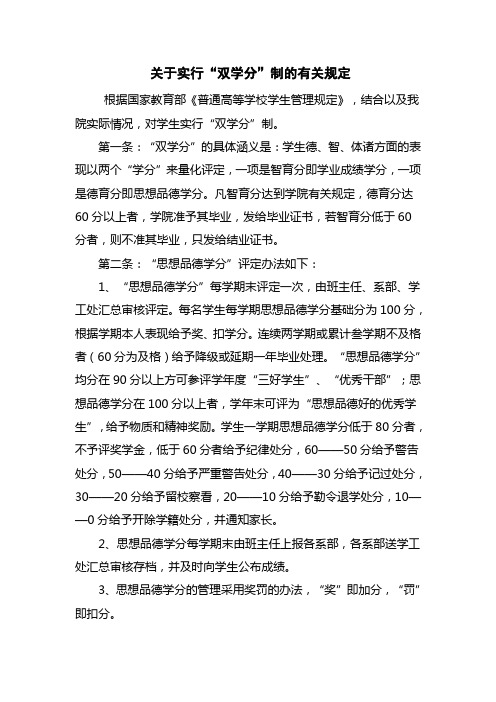 关于实行“双学分”制的有关规定

根据国家教育部《普通高等学校学生管理规定》，结合以及我院实际情况，对学生实行“双学分”制。

第一条：“双学分”的具体涵义是：学生德、智、体诸方面的表现以两个“学分”来量化评定，一项是智育分即学业成绩学分，一项是德育分即思想品德学分。凡智育分达到学院有关规定，德育分达60分以上者，学院准予其毕业，发给毕业证书，若智育分低于60分者，则不准其毕业，只发给结业证书。

第二条：“思想品德学分”评定办法如下：

1、“思想品德学分”每学期末评定一次，由班主任、系部、学工处汇总审核评定。每名学生每学期思想品德学分基础分为100分，根据学期本人表现给予奖、扣学分。连续两学期或累计叁学期不及格者（60分为及格）给予降级或延期一年毕业处理。“思想品德学分”均分在90分以上方可参评学年度“三好学生”、“优秀干部”；思想品德学分在100分以上者，学年末可评为“思想品德好的优秀学生”，给予物质和精神奖励。学生一学期思想品德学分低于80分者，不予评奖学金，低于60分者给予纪律处分，60——50分给予警告处分，50——40分给予严重警告处分，40——30分给予记过处分，30——20分给予留校察看，20——10分给予勒令退学处分，10——0分给予开除学籍处分，并通知家长。

2、思想品德学分每学期末由班主任上报各系部，各系部送学工处汇总审核存档，并及时向学生公布成绩。

3、思想品德学分的管理采用奖罚的办法，“奖”即加分，“罚”即扣分。